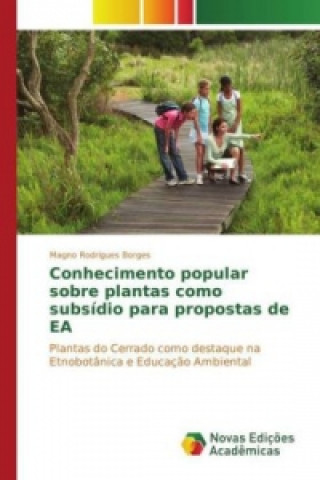 Magno Rodrigues Borges

Conhecimento popular sobre plantas como subsídio para propostas de EA

Plantas do Cerrado como destaque na Etnobotânica e Educação Ambiental

Novas Edições Acadêmicas